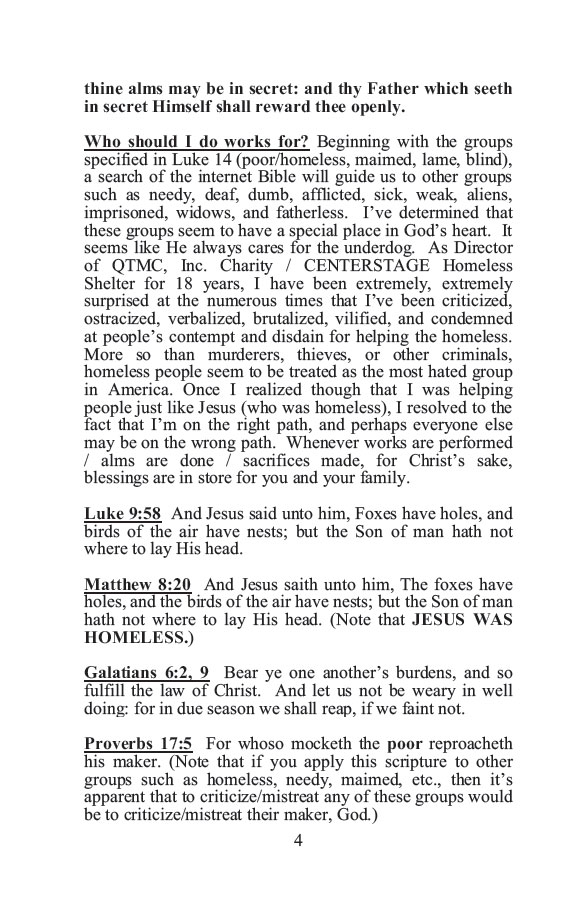 thine alms may be in secret: and thy Father which seeth in secret Himself shall reward thee openly.

Who should I do works for? Beginning with the groups specified in Luke 14 (poor/homeless, maimed, lame, blind), a search of the internet Bible will guide us to other groups such as needy, deaf, dumb, afflicted, sick, weak, aliens, imprisoned, widows, and fatherless. I've determined that these groups seem to have a special place in God's heart. It seems like He always cares for the underdog. As Director of QTMC, Inc. Charity / CENTERSTAGE Homeless Shelter for 18 years, I have been extremely, extremely surprised at the numerous times that I've been criticized, ostracized, verbalized, brutalized, vilified, and condemned at people's contempt and disdain for helping the homeless. More so than murderers, thieves, or other criminals, homeless people seem to be treated as the most hated group in America. Once I realized though that I was helping people just like Jesus (who was homeless), I resolved to the fact that I'm on the right path, and perhaps everyone else may be on the wrong path. Whenever works are performed / alms are done / sacrifices made, for Christ's sake, blessings are in store for you and your family.

Luke 9:58 And Jesus said unto him, Foxes have holes, and birds of the air have nests; but the Son of man hath not where to lay His head.

Matthew 8:20 And Jesus saith unto him, The foxes have holes, and the birds of the air have nests; but the Son of man hath not where to lay His head. (Note that JESUS WAS HOMELESS.)

Galatians 6:2, 9 Bear ye one another's burdens, and so fulfill the law of Christ. And let us not be weary in well doing: for in due season we shall reap, if we faint not.

Proverbs 17:5 For whoso mocketh the poor reproacheth his maker. (Note that if you apply this scripture to other groups such as homeless, needy, maimed, etc., then it's apparent that to criticize/mistreat any of these groups would be to criticize/mistreat their maker, God.)

4